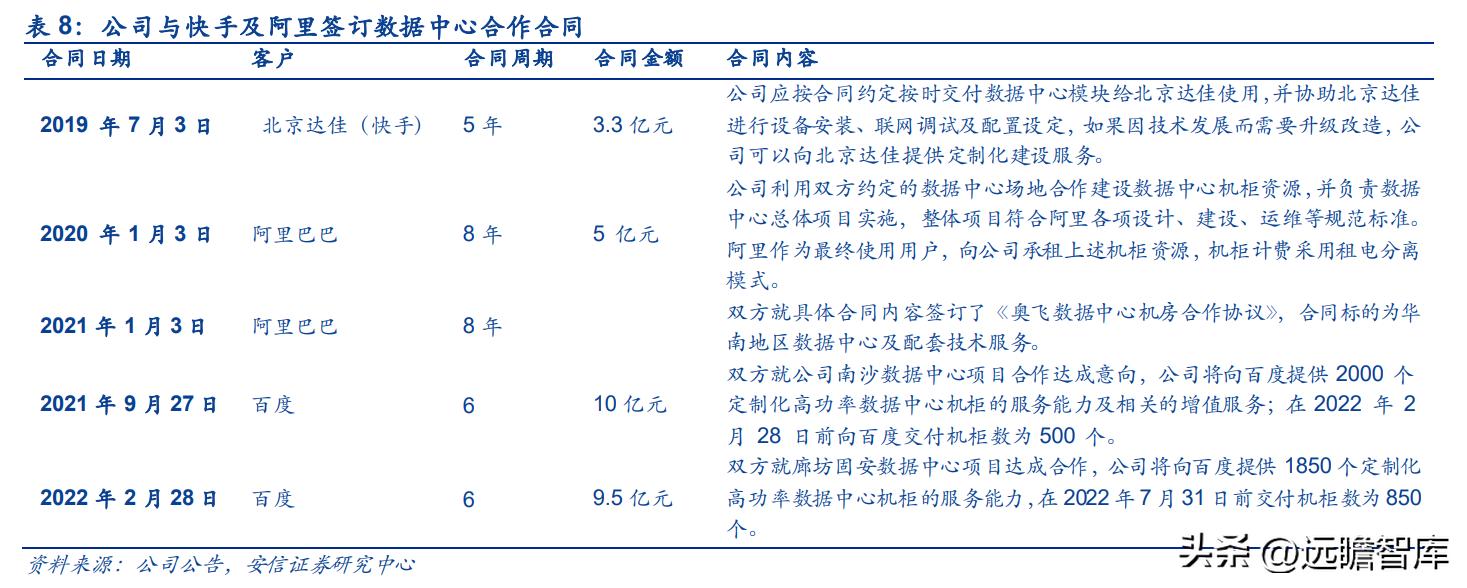 表 8：公司与快手及阿里签订数据中心合作合同

| 合同日期 | 客户 | 合同周期 | 合同金额 | 合同内容 |
|---|---|---|---|---|
| 2019 年 7 月 3 日 | 北京达佳（快手） | 5 年 | 3.3 亿元 | 公司应按合同约定按时交付数据中心模块给北京达佳使用，并协助北京达佳进行设备安装、联网调试及配置设定，如果因技术发展而需要升级改造，公司可以向北京达佳提供定制化建设服务。 |
| 2020 年 1 月 3 日 | 阿里巴巴 | 8 年 | 5 亿元 | 公司利用双方约定的数据中心场地合作建设数据中心机柜资源，并负责数据中心总体项目实施，整体项目符合阿里各项设计、建设、运维等规范标准。阿里作为最终使用用户，向公司承租上述机柜资源，机柜计费采用租电分离模式。 |
| 2021 年 1 月 3 日 | 阿里巴巴 | 8 年 | | 双方就具体合同内容签订了《奥飞数据中心机房合作协议》，合同标的为华南地区数据中心及配套技术服务。 |
| 2021 年 9 月 27 日 | 百度 | 6 | 10 亿元 | 双方就公司南沙数据中心项目合作达成意向，公司将向百度提供 2000 个定制化高功率数据中心机柜的服务能力及相关的增值服务；在 2022 年 2 月 28 日前向百度交付机柜数为 500 个。 |
| 2022 年 2 月 28 日 | 百度 | 6 | 9.5 亿元 | 双方就廊坊固安数据中心项目达成合作，公司将向百度提供 1850 个定制化高功率数据中心机柜的服务能力，在 2022 年 7 月 31 日前交付机柜数为 850 个。 |

资料来源：公司公告，安信证券研究中心

头条 @远瞻智库